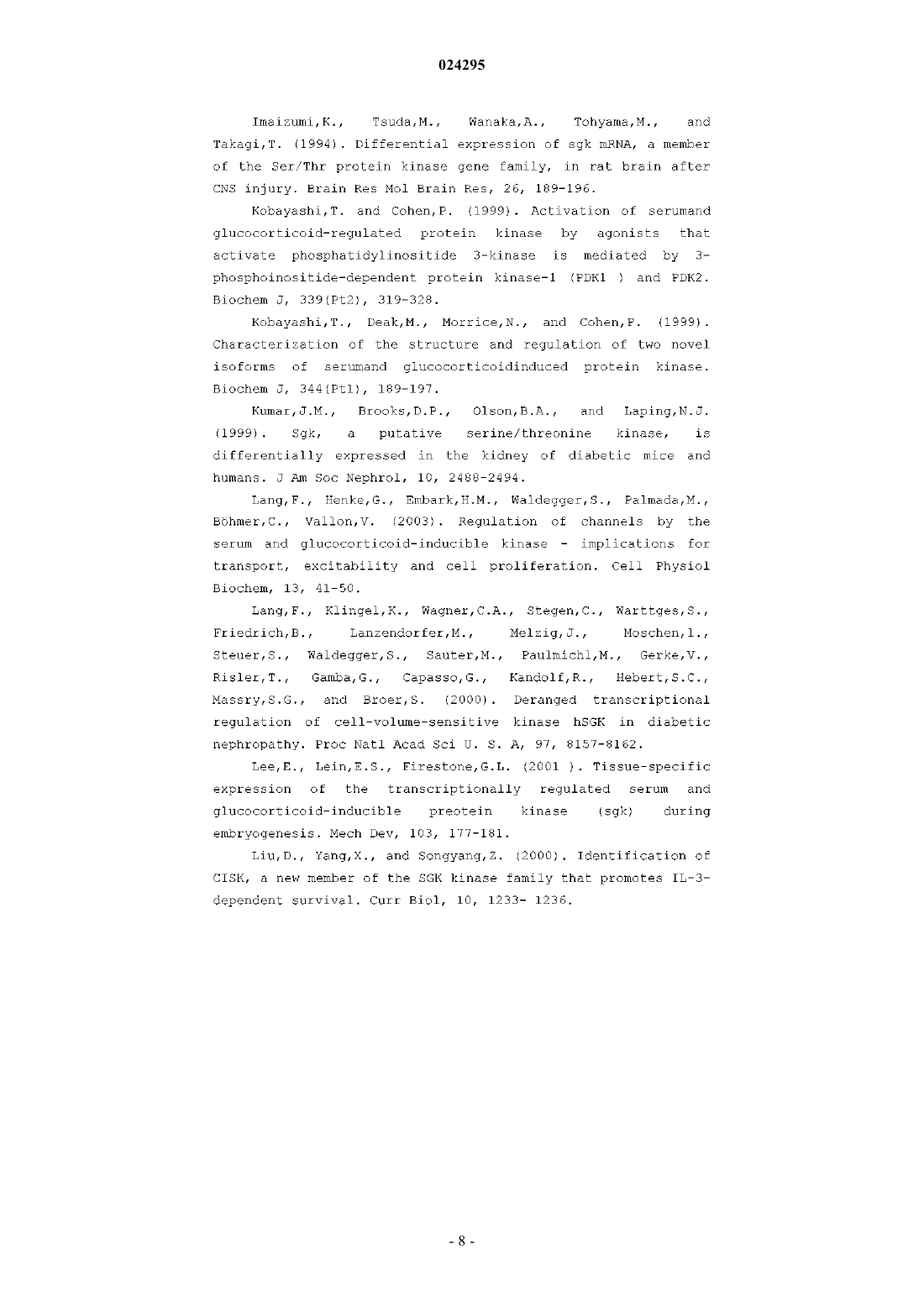 024295

Imaizumi,K., Tsuda,M., Wanaka,A., Tohyama,M., and Takagi,T. (1994). Differential expression of sgk mRNA, a member of the Ser/Thr protein kinase gene family, in rat brain after CNS injury. Brain Res Mol Brain Res, 26, 189-196.

Kobayashi,T. and Cohen,P. (1999). Activation of serumand glucocorticoid-regulated protein kinase by agonists that activate phosphatidylinositide 3-kinase is mediated by 3-phosphoinositide-dependent protein kinase-1 (PDK1 ) and PDK2. Biochem J, 339(Pt2), 319-328.

Kobayashi,T., Deak,M., Morrice,N., and Cohen,P. (1999). Characterization of the structure and regulation of two novel isoforms of serumand glucocorticoidinduced protein kinase. Biochem J, 344(Pt1), 189-197.

Kumar,J.M., Brooks,D.P., Olson,B.A., and Laping,N.J. (1999). Sgk, a putative serine/threonine kinase, is differentially expressed in the kidney of diabetic mice and humans. J Am Soc Nephrol, 10, 2488-2494.

Lang,F., Henke,G., Embark,H.M., Waldegger,S., Palmada,M., Böhmer,C., Vallon,V. (2003). Regulation of channels by the serum and glucocorticoid-inducible kinase - implications for transport, excitability and cell proliferation. Cell Physiol Biochem, 13, 41-50.

Lang,F., Klingel,K., Wagner,C.A., Stegen,C., Warttges,S., Friedrich,B., Lanzendorfer,M., Melzig,J., Moschen,l., Steuer,S., Waldegger,S., Sauter,M., Paulmichl,M., Gerke,V., Risler,T., Gamba,G., Capasso,G., Kandolf,R., Hebert,S.C., Massry,S.G., and Broer,S. (2000). Deranged transcriptional regulation of cell-volume-sensitive kinase hSGK in diabetic nephropathy. Proc Natl Acad Sci U. S. A, 97, 8157-8162.

Lee,E., Lein,E.S., Firestone,G.L. (2001 ). Tissue-specific expression of the transcriptionally regulated serum and glucocorticoid-inducible preotein kinase (sgk) during embryogenesis. Mech Dev, 103, 177-181.

Liu,D., Yang,X., and Songyang,Z. (2000). Identification of CISK, a new member of the SGK kinase family that promotes IL-3-dependent survival. Curr Biol, 10, 1233- 1236.

- 8 -